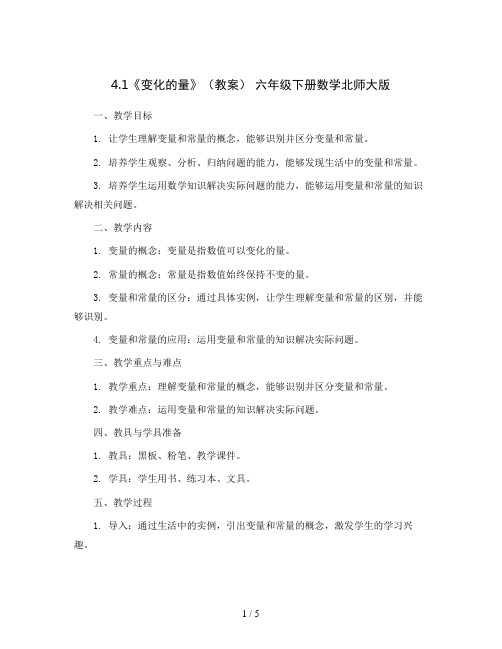 4.1《变化的量》（教案） 六年级下册数学北师大版

一、教学目标

1. 让学生理解变量和常量的概念，能够识别并区分变量和常量。

2. 培养学生观察、分析、归纳问题的能力，能够发现生活中的变量和常量。

3. 培养学生运用数学知识解决实际问题的能力，能够运用变量和常量的知识解决相关问题。

二、教学内容

1. 变量的概念：变量是指数值可以变化的量。

2. 常量的概念：常量是指数值始终保持不变的量。

3. 变量和常量的区分：通过具体实例，让学生理解变量和常量的区别，并能够识别。

4. 变量和常量的应用：运用变量和常量的知识解决实际问题。

三、教学重点与难点

1. 教学重点：理解变量和常量的概念，能够识别并区分变量和常量。

2. 教学难点：运用变量和常量的知识解决实际问题。

四、教具与学具准备

1. 教具：黑板、粉笔、教学课件。

2. 学具：学生用书、练习本、文具。

五、教学过程

1. 导入：通过生活中的实例，引出变量和常量的概念，激发学生的学习兴趣。

1 / 5